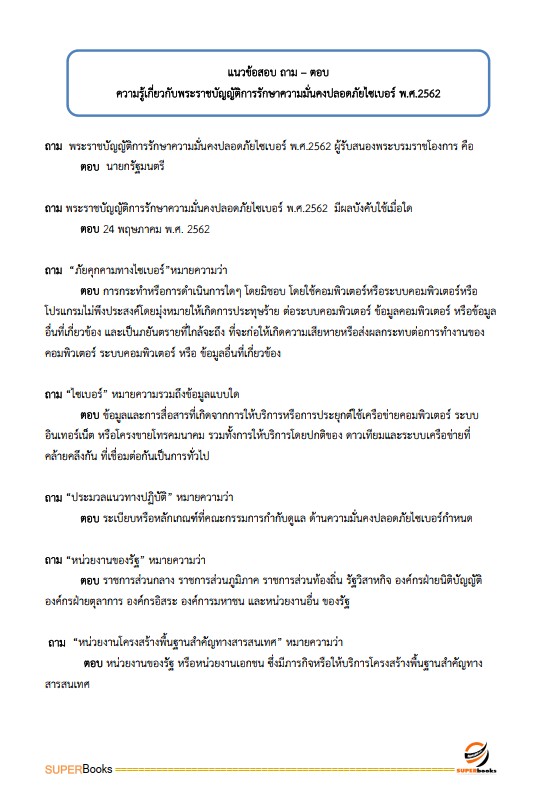 แนวข้อสอบ ถาม – ตอบ
ความรู้เกี่ยวกับพระราชบัญญัติการรักษาความมั่นคงปลอดภัยไซเบอร์ พ.ศ.2562

ถาม พระราชบัญญัติการรักษาความมั่นคงปลอดภัยไซเบอร์ พ.ศ.2562 ผู้รับสนองพระบรมราชโองการ คือ
ตอบ นายกรัฐมนตรี

ถาม พระราชบัญญัติการรักษาความมั่นคงปลอดภัยไซเบอร์ พ.ศ.2562 มีผลบังคับใช้เมื่อใด
ตอบ 24 พฤษภาคม พ.ศ. 2562

ถาม "ภัยคุกคามทางไซเบอร์"หมายความว่า
ตอบ การกระทำหรือการดำเนินการใดๆ โดยมิชอบ โดยใช้คอมพิวเตอร์หรือระบบคอมพิวเตอร์หรือโปรแกรมไม่พึงประสงค์โดยมุ่งหมายให้เกิดการประทุษร้าย ต่อระบบคอมพิวเตอร์ ข้อมูลคอมพิวเตอร์ หรือข้อมูลอื่นที่เกี่ยวข้อง และเป็นภยันตรายที่ใกล้จะถึง ที่จะก่อให้เกิดความเสียหายหรือส่งผลกระทบต่อการทำงานของคอมพิวเตอร์ ระบบคอมพิวเตอร์ หรือ ข้อมูลอื่นที่เกี่ยวข้อง

ถาม "ไซเบอร์" หมายความรวมถึงข้อมูลแบบใด
ตอบ ข้อมูลและการสื่อสารที่เกิดจากการให้บริการหรือการประยุกต์ใช้เครือข่ายคอมพิวเตอร์ ระบบอินเทอร์เน็ต หรือโครงข่ายโทรคมนาคม รวมทั้งการให้บริการโดยปกติของ ดาวเทียมและระบบเครือข่ายที่คล้ายคลึงกัน ที่เชื่อมต่อกันเป็นการทั่วไป

ถาม "ประมวลแนวทางปฏิบัติ" หมายความว่า
ตอบ ระเบียบหรือหลักเกณฑ์ที่คณะกรรมการกำกับดูแล ด้านความมั่นคงปลอดภัยไซเบอร์กำหนด

ถาม "หน่วยงานของรัฐ" หมายความว่า
ตอบ ราชการส่วนกลาง ราชการส่วนภูมิภาค ราชการส่วนท้องถิ่น รัฐวิสาหกิจ องค์กรฝ่ายนิติบัญญัติ องค์กรฝ่ายตุลาการ องค์กรอิสระ องค์การมหาชน และหน่วยงานอื่น ของรัฐ

ถาม "หน่วยงานโครงสร้างพื้นฐานสำคัญทางสารสนเทศ" หมายความว่า
ตอบ หน่วยงานของรัฐ หรือหน่วยงานเอกชน ซึ่งมีภารกิจหรือให้บริการโครงสร้างพื้นฐานสำคัญทางสารสนเทศ

SUPERBooks
SUPERbooks